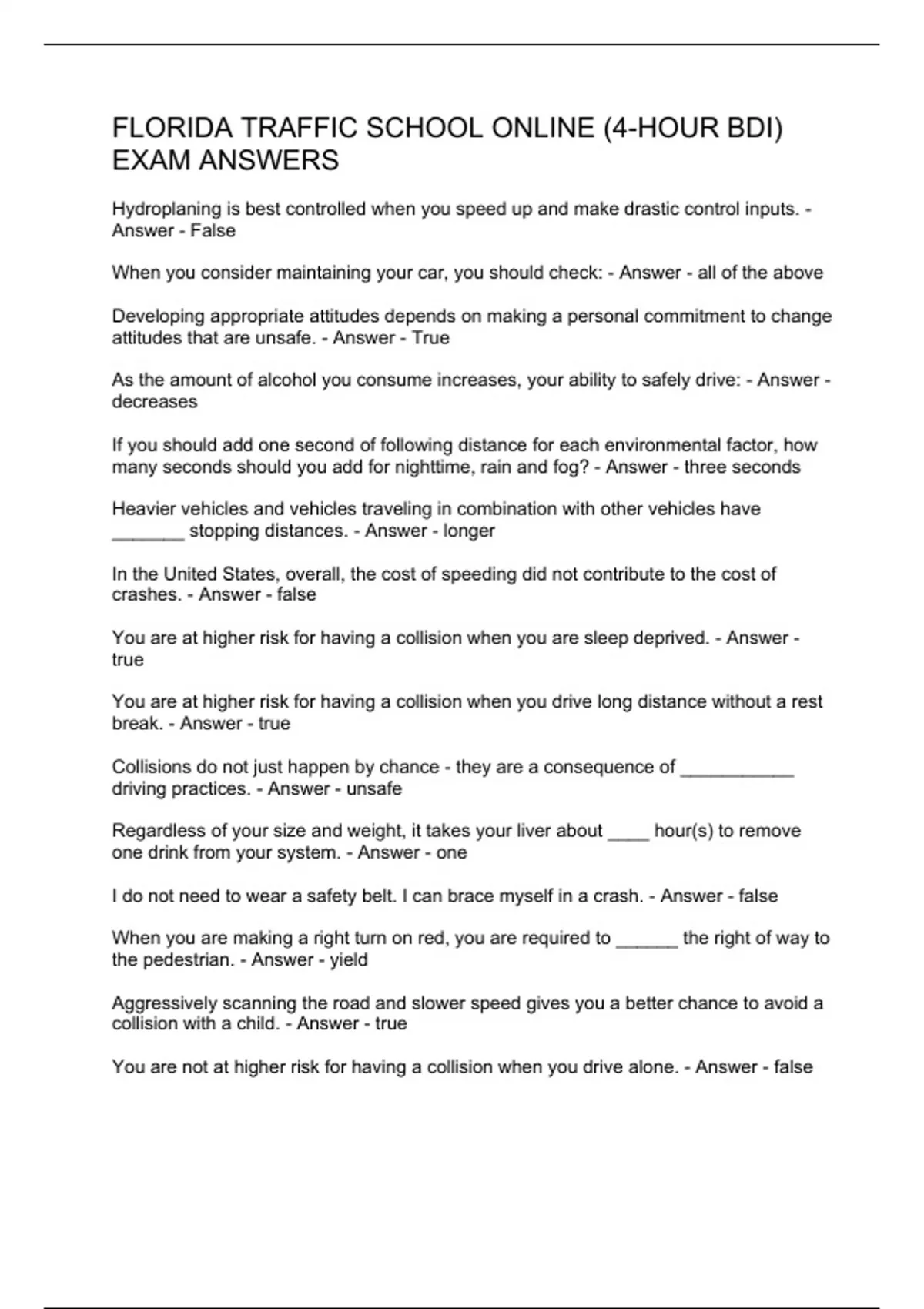 FLORIDA TRAFFIC SCHOOL ONLINE (4-HOUR BDI) EXAM ANSWERS

Hydroplaning is best controlled when you speed up and make drastic control inputs. - Answer - False

When you consider maintaining your car, you should check: - Answer - all of the above

Developing appropriate attitudes depends on making a personal commitment to change attitudes that are unsafe. - Answer - True

As the amount of alcohol you consume increases, your ability to safely drive: - Answer - decreases

If you should add one second of following distance for each environmental factor, how many seconds should you add for nighttime, rain and fog? - Answer - three seconds

Heavier vehicles and vehicles traveling in combination with other vehicles have _______ stopping distances. - Answer - longer

In the United States, overall, the cost of speeding did not contribute to the cost of crashes. - Answer - false

You are at higher risk for having a collision when you are sleep deprived. - Answer - true

You are at higher risk for having a collision when you drive long distance without a rest break. - Answer - true

Collisions do not just happen by chance - they are a consequence of ___________ driving practices. - Answer - unsafe

Regardless of your size and weight, it takes your liver about ____ hour(s) to remove one drink from your system. - Answer - one

I do not need to wear a safety belt. I can brace myself in a crash. - Answer - false

When you are making a right turn on red, you are required to ______ the right of way to the pedestrian. - Answer - yield

Aggressively scanning the road and slower speed gives you a better chance to avoid a collision with a child. - Answer - true

You are not at higher risk for having a collision when you drive alone. - Answer - false